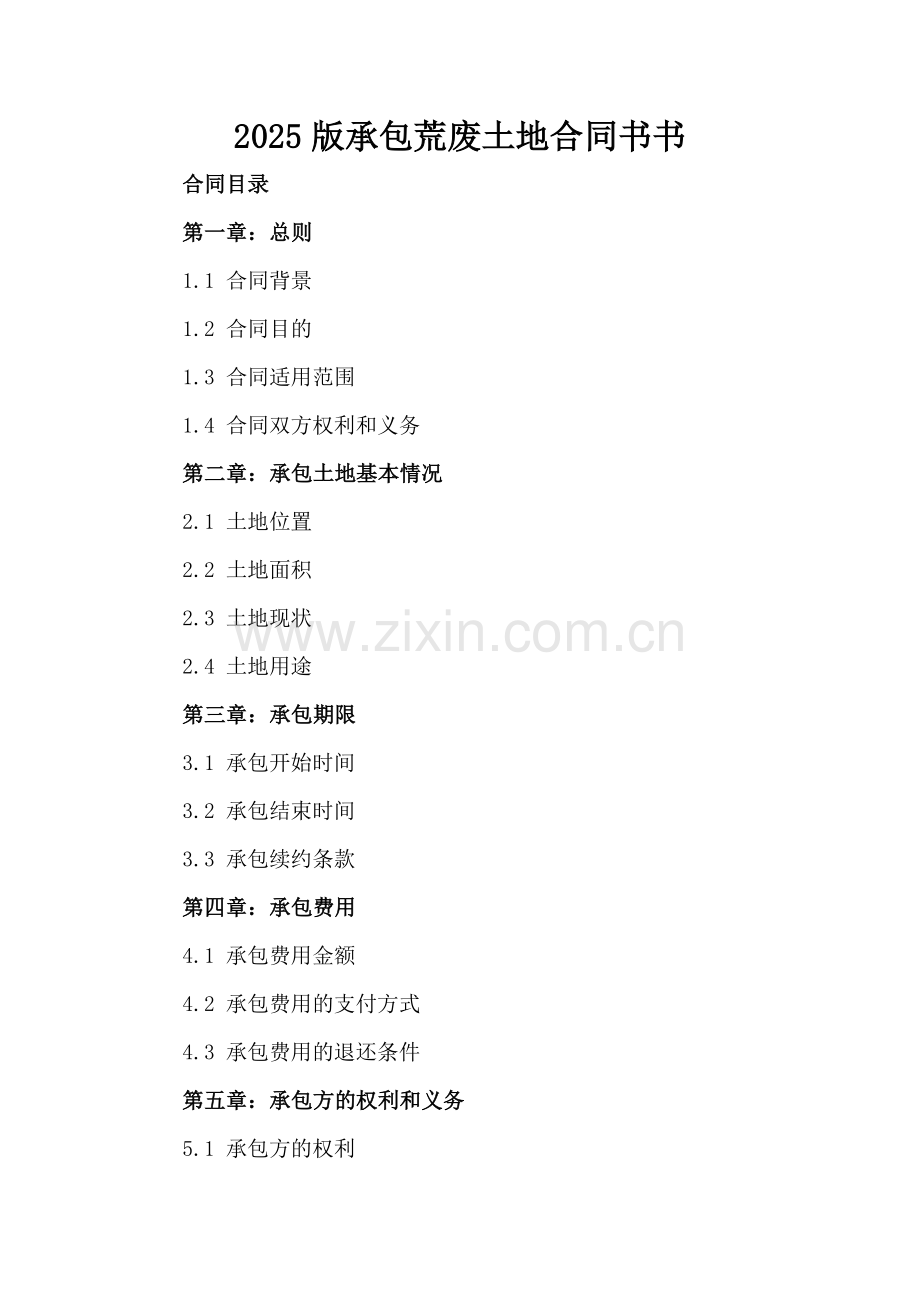 2025版承包荒废土地合同书书

合同目录

第一章：总则

1.1 合同背景

1.2 合同目的

1.3 合同适用范围

1.4 合同双方权利和义务

第二章：承包土地基本情况

2.1 土地位置

2.2 土地面积

2.3 土地现状

2.4 土地用途

第三章：承包期限

3.1 承包开始时间

3.2 承包结束时间

3.3 承包续约条款

第四章：承包费用

4.1 承包费用金额

4.2 承包费用的支付方式

4.3 承包费用的退还条件

第五章：承包方的权利和义务

5.1 承包方的权利

www.zixin.com.cn